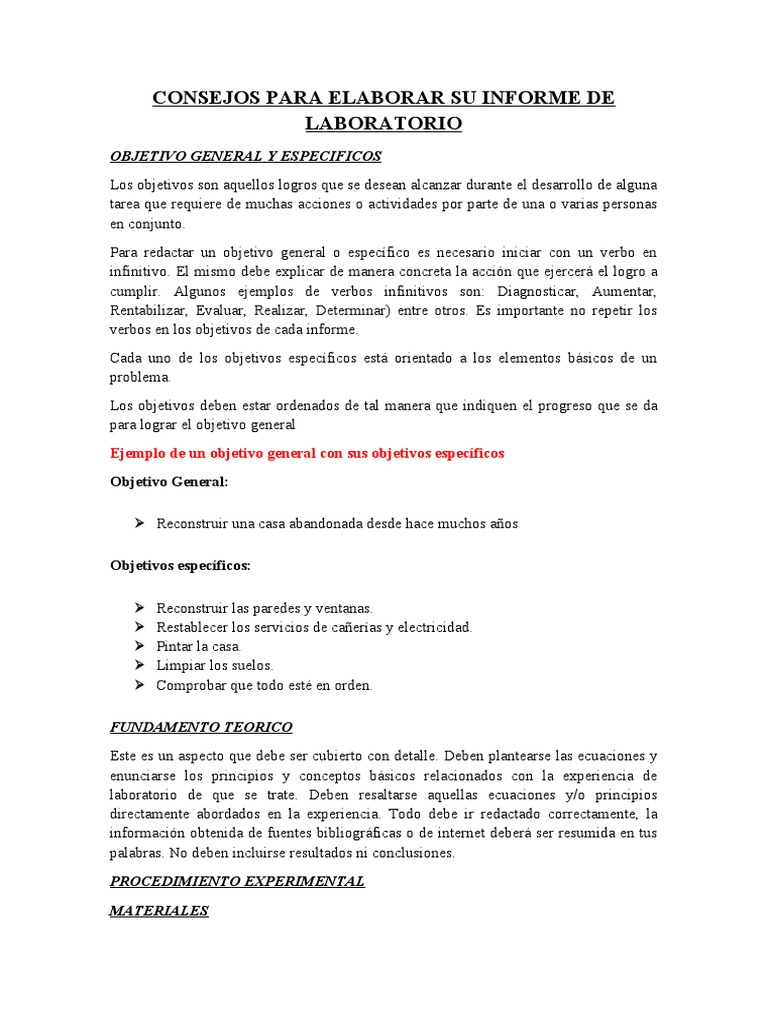 CONSEJOS PARA ELABORAR SU INFORME DE LABORATORIO

OBJETIVO GENERAL Y ESPECIFICOS

Los objetivos son aquellos logros que se desean alcanzar durante el desarrollo de alguna tarea que requiere de muchas acciones o actividades por parte de una o varias personas en conjunto.

Para redactar un objetivo general o específico es necesario iniciar con un verbo en infinitivo. El mismo debe explicar de manera concreta la acción que ejercerá el logro a cumplir. Algunos ejemplos de verbos infinitivos son: Diagnosticar, Aumentar, Rentabilizar, Evaluar, Realizar, Determinar) entre otros. Es importante no repetir los verbos en los objetivos de cada informe.

Cada uno de los objetivos específicos está orientado a los elementos básicos de un problema.

Los objetivos deben estar ordenados de tal manera que indiquen el progreso que se da para lograr el objetivo general

Ejemplo de un objetivo general con sus objetivos específicos

Objetivo General:

➢ Reconstruir una casa abandonada desde hace muchos años

Objetivos específicos:

➢ Reconstruir las paredes y ventanas.
➢ Restablecer los servicios de cañerías y electricidad.
➢ Pintar la casa.
➢ Limpiar los suelos.
➢ Comprobar que todo esté en orden.

FUNDAMENTO TEORICO

Este es un aspecto que debe ser cubierto con detalle. Deben plantearse las ecuaciones y enunciarse los principios y conceptos básicos relacionados con la experiencia de laboratorio de que se trate. Deben resaltarse aquellas ecuaciones y/o principios directamente abordados en la experiencia. Todo debe ir redactado correctamente, la información obtenida de fuentes bibliográficas o de internet deberá ser resumida en tus palabras. No deben incluirse resultados ni conclusiones.

PROCEDIMIENTO EXPERIMENTAL

MATERIALES